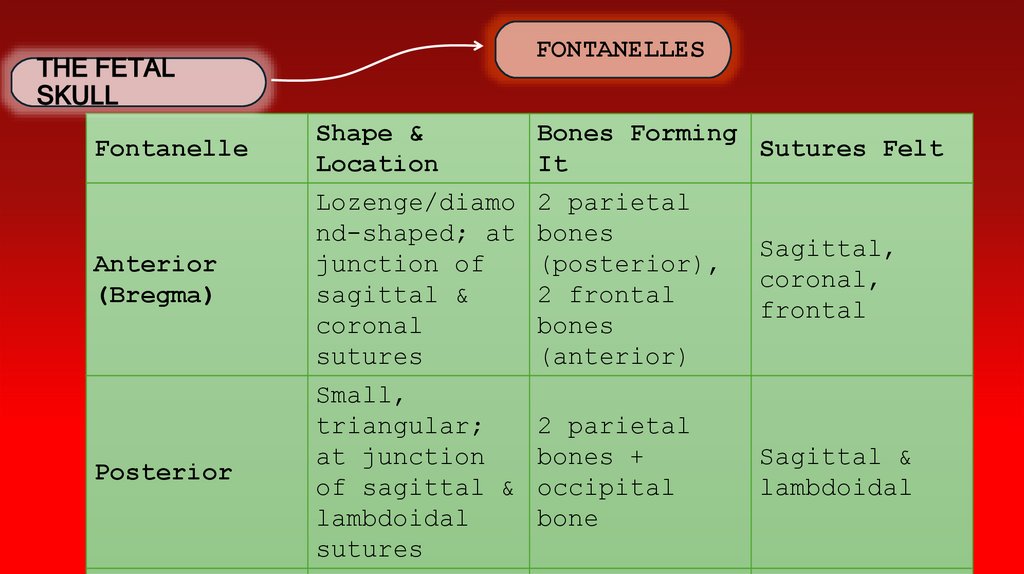 THE FETAL SKULL

FONTANELLES

| Fontanelle | Shape & Location | Bones Forming It | Sutures Felt |
|---|---|---|---|
| Anterior (Bregma) | Lozenge/diamond-shaped; at junction of sagittal & coronal sutures | 2 parietal bones (posterior), 2 frontal bones (anterior) | Sagittal, coronal, frontal |
| Posterior | Small, triangular; at junction of sagittal & lambdoidal sutures | 2 parietal bones + occipital bone | Sagittal & lambdoidal |